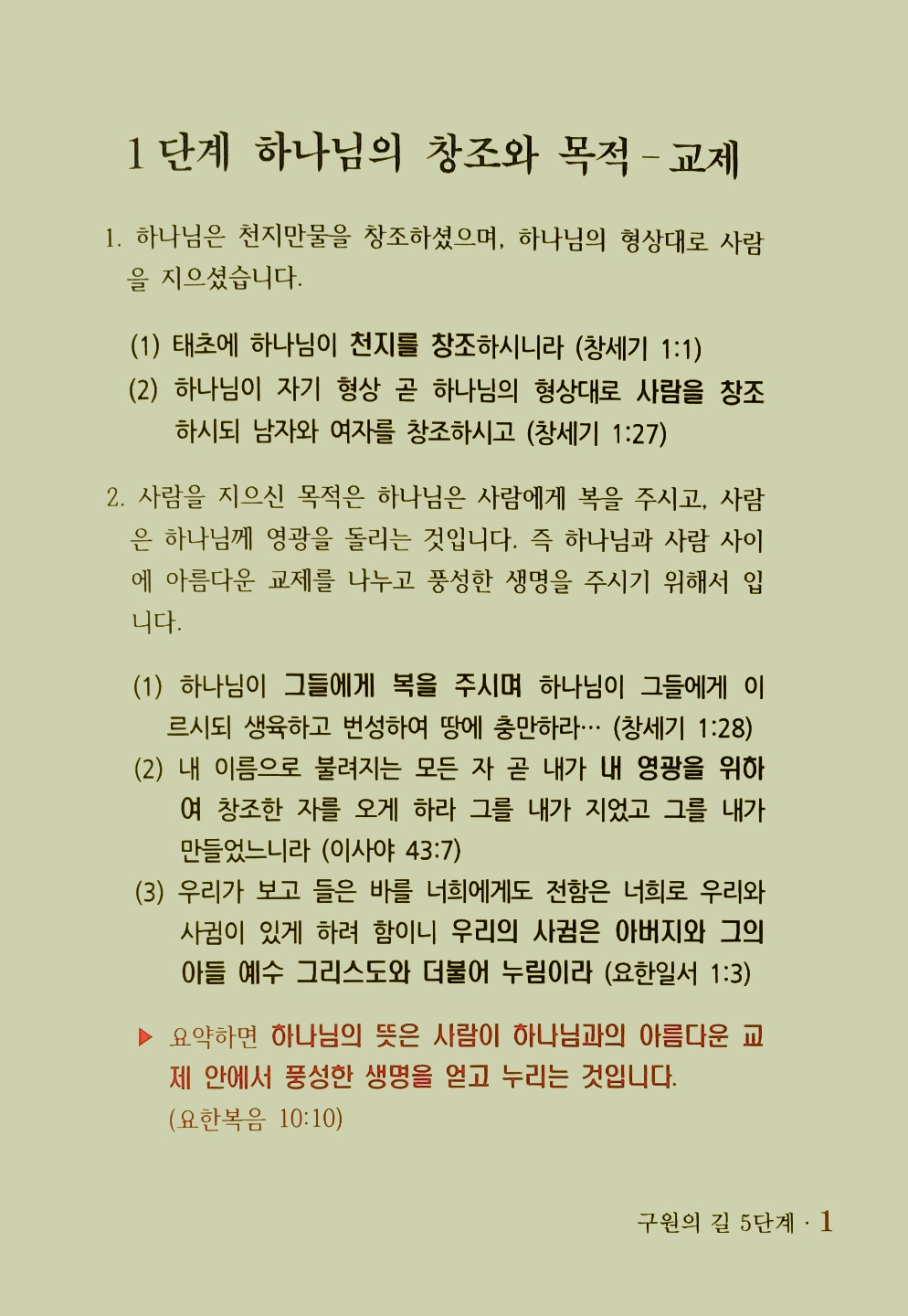 1 단계 하나님의 창조와 목적 - 교제

1. 하나님은 천지만물을 창조하셨으며, 하나님의 형상대로 사람을 지으셨습니다.

(1) 태초에 하나님이 천지를 창조하시니라 (창세기 1:1)
(2) 하나님이 자기 형상 곧 하나님의 형상대로 사람을 창조하시되 남자와 여자를 창조하시고 (창세기 1:27)

2. 사람을 지으신 목적은 하나님은 사람에게 복을 주시고, 사람은 하나님께 영광을 돌리는 것입니다. 즉 하나님과 사람 사이에 아름다운 교제를 나누고 풍성한 생명을 주시기 위해서 입니다.

(1) 하나님이 그들에게 복을 주시며 하나님이 그들에게 이르시되 생육하고 번성하여 땅에 충만하라… (창세기 1:28)
(2) 내 이름으로 불려지는 모든 자 곧 내가 내 영광을 위하여 창조한 자를 오게 하라 그를 내가 지었고 그를 내가 만들었느니라 (이사야 43:7)
(3) 우리가 보고 들은 바를 너희에게도 전함은 너희로 우리와 사귐이 있게 하려 함이니 우리의 사귐은 아버지와 그의 아들 예수 그리스도와 더불어 누림이라 (요한일서 1:3)

▶ 요약하면 하나님의 뜻은 사람이 하나님과의 아름다운 교제 안에서 풍성한 생명을 얻고 누리는 것입니다. (요한복음 10:10)

구원의 길 5단계 · 1